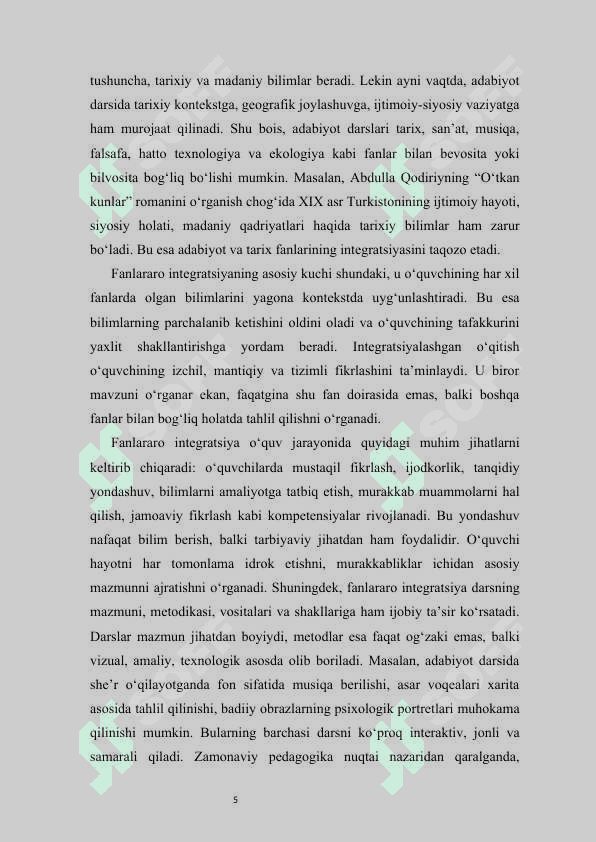 tushuncha, tarixiy va madaniy bilimlar beradi. Lekin ayni vaqtda, adabiyot darsida tarixiy kontekstga, geografik joylashuvga, ijtimoiy-siyosiy vaziyatga ham murojaat qilinadi. Shu bois, adabiyot darslari tarix, san’at, musiqa, falsafa, hatto texnologiya va ekologiya kabi fanlar bilan bevosita yoki bilvosita bog‘liq bo‘lishi mumkin. Masalan, Abdulla Qodiriyning “O‘tkan kunlar” romanini o‘rganish chog‘ida XIX asr Turkistonining ijtimoiy hayoti, siyosiy holati, madaniy qadriyatlari haqida tarixiy bilimlar ham zarur bo‘ladi. Bu esa adabiyot va tarix fanlarining integratsiyasini taqozo etadi.

Fanlararo integratsiyaning asosiy kuchi shundaki, u o‘quvchining har xil fanlarda olgan bilimlarini yagona kontekstda uyg‘unlashtiradi. Bu esa bilimlarning parchalanib ketishini oldini oladi va o‘quvchining tafakkurini yaxlit shakllantirishga yordam beradi. Integratsiyalashgan o‘qitish o‘quvchining izchil, mantiqiy va tizimli fikrlashini ta’minlaydi. U biror mavzuni o‘rganar ekan, faqatgina shu fan doirasida emas, balki boshqa fanlar bilan bog‘liq holatda tahlil qilishni o‘rganadi.

Fanlararo integratsiya o‘quv jarayonida quyidagi muhim jihatlarni keltirib chiqaradi: o‘quvchilarda mustaqil fikrlash, ijodkorlik, tanqidiy yondashuv, bilimlarni amaliyotga tatbiq etish, murakkab muammolarni hal qilish, jamoaviy fikrlash kabi kompetensiyalar rivojlanadi. Bu yondashuv nafaqat bilim berish, balki tarbiyaviy jihatdan ham foydalidir. O‘quvchi hayotni har tomonlama idrok etishni, murakkabliklar ichidan asosiy mazmunni ajratishni o‘rganadi. Shuningdek, fanlararo integratsiya darsning mazmuni, metodikasi, vositalari va shakllariga ham ijobiy ta’sir ko‘rsatadi. Darslar mazmun jihatdan boyiydi, metodlar esa faqat og‘zaki emas, balki vizual, amaliy, texnologik asosda olib boriladi. Masalan, adabiyot darsida she’r o‘qilayotganda fon sifatida musiqa berilishi, asar voqealari xarita asosida tahlil qilinishi, badiiy obrazlarning psixologik portretlari muhokama qilinishi mumkin. Bularning barchasi darsni ko‘proq interaktiv, jonli va samarali qiladi. Zamonaviy pedagogika nuqtai nazaridan qaralganda,

5